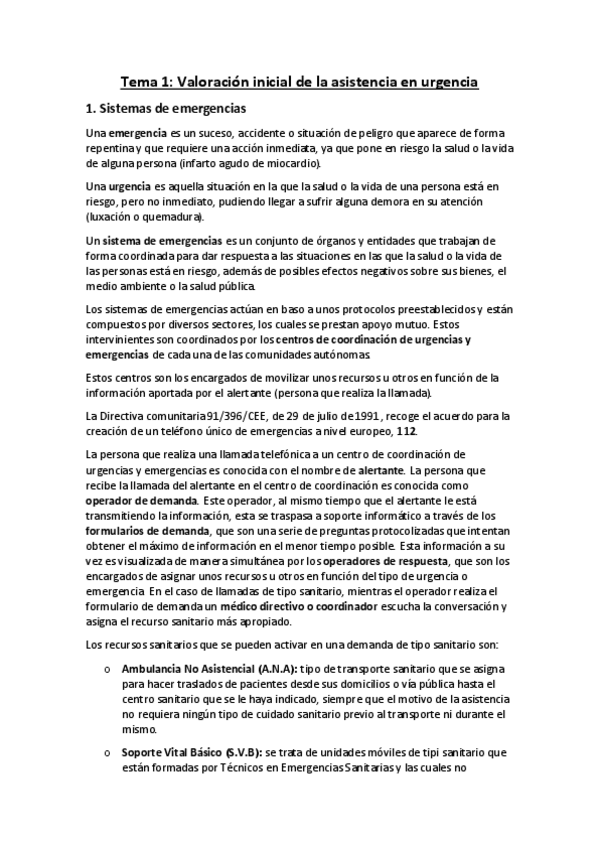 Tema 1: Valoración inicial de la asistencia en urgencia

1. Sistemas de emergencias

Una emergencia es un suceso, accidente o situación de peligro que aparece de forma repentina y que requiere una acción inmediata, ya que pone en riesgo la salud o la vida de alguna persona (infarto agudo de miocardio).

Una urgencia es aquella situación en la que la salud o la vida de una persona está en riesgo, pero no inmediato, pudiendo llegar a sufrir alguna demora en su atención (luxación o quemadura).

Un sistema de emergencias es un conjunto de órganos y entidades que trabajan de forma coordinada para dar respuesta a las situaciones en las que la salud o la vida de las personas está en riesgo, además de posibles efectos negativos sobre sus bienes, el medio ambiente o la salud pública.

Los sistemas de emergencias actúan en baso a unos protocolos preestablecidos y están compuestos por diversos sectores, los cuales se prestan apoyo mutuo. Estos intervinientes son coordinados por los centros de coordinación de urgencias y emergencias de cada una de las comunidades autónomas.

Estos centros son los encargados de movilizar unos recursos u otros en función de la información aportada por el alertante (persona que realiza la llamada).

La Directiva comunitaria 91/396/CEE, de 29 de julio de 1991, recoge el acuerdo para la creación de un teléfono único de emergencias a nivel europeo, 112.

La persona que realiza una llamada telefónica a un centro de coordinación de urgencias y emergencias es conocida con el nombre de alertante. La persona que recibe la llamada del alertante en el centro de coordinación es conocida como operador de demanda. Este operador, al mismo tiempo que el alertante le está transmitiendo la información, esta se traspasa a soporte informático a través de los formularios de demanda, que son una serie de preguntas protocolizadas que intentan obtener el máximo de información en el menor tiempo posible. Esta información a su vez es visualizada de manera simultánea por los operadores de respuesta, que son los encargados de asignar unos recursos u otros en función del tipo de urgencia o emergencia. En el caso de llamadas de tipo sanitario, mientras el operador realiza el formulario de demanda un médico directivo o coordinador escucha la conversación y asigna el recurso sanitario más apropiado.

Los recursos sanitarios que se pueden activar en una demanda de tipo sanitario son:

o Ambulancia No Asistencial (A.N.A): tipo de transporte sanitario que se asigna para hacer traslados de pacientes desde sus domicilios o vía pública hasta el centro sanitario que se le haya indicado, siempre que el motivo de la asistencia no requiera ningún tipo de cuidado sanitario previo al transporte ni durante el mismo.

o Soporte Vital Básico (S.V.B): se trata de unidades móviles de tipi sanitario que están formadas por Técnicos en Emergencias Sanitarias y las cuales no